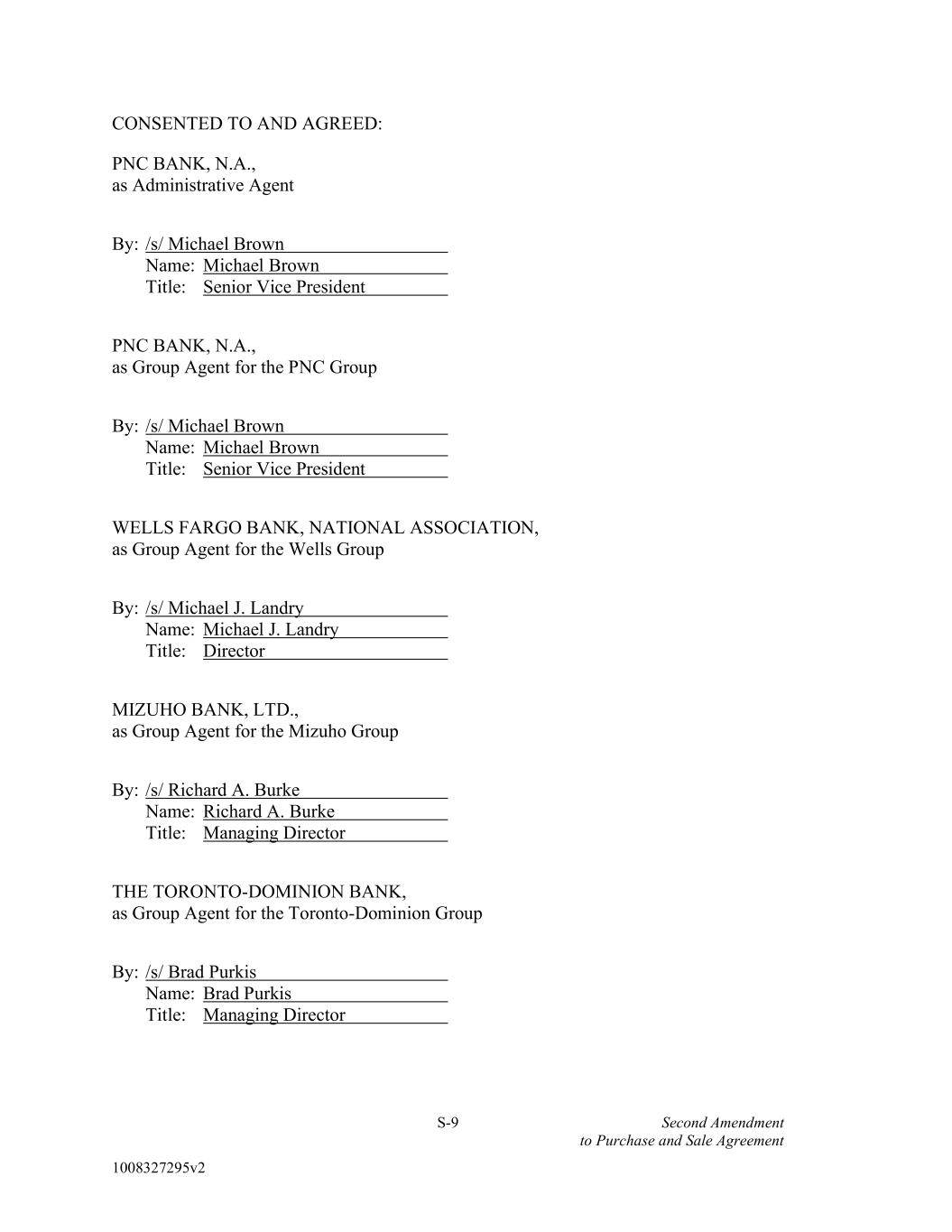 CONSENTED TO AND AGREED:

PNC BANK, N.A.,
as Administrative Agent

By: /s/ Michael Brown
Name: Michael Brown
Title: Senior Vice President

PNC BANK, N.A.,
as Group Agent for the PNC Group

By: /s/ Michael Brown
Name: Michael Brown
Title: Senior Vice President

WELLS FARGO BANK, NATIONAL ASSOCIATION,
as Group Agent for the Wells Group

By: /s/ Michael J. Landry
Name: Michael J. Landry
Title: Director

MIZUHO BANK, LTD.,
as Group Agent for the Mizuho Group

By: /s/ Richard A. Burke
Name: Richard A. Burke
Title: Managing Director

THE TORONTO-DOMINION BANK,
as Group Agent for the Toronto-Dominion Group

By: /s/ Brad Purkis
Name: Brad Purkis
Title: Managing Director

S-9

Second Amendment
to Purchase and Sale Agreement

1008327295v2